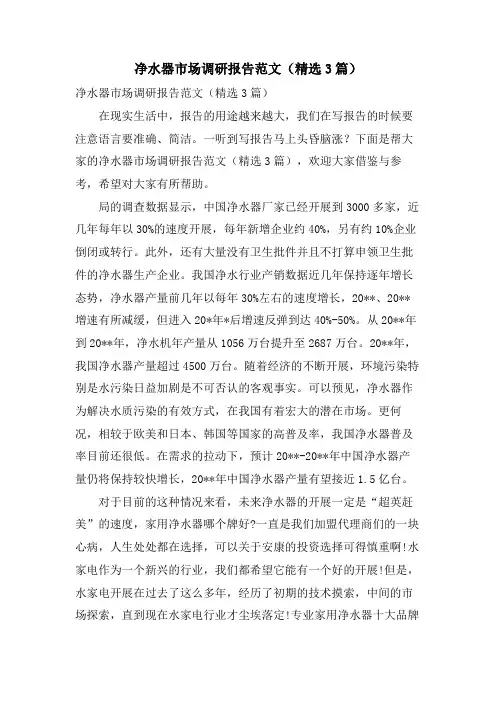 净水器市场调研报告范文（精选3篇）

净水器市场调研报告范文（精选3篇）

在现实生活中，报告的用途越来越大，我们在写报告的时候要注意语言要准确、简洁。一听到写报告马上头昏脑涨？下面是帮大家的净水器市场调研报告范文（精选3篇），欢迎大家借鉴与参考，希望对大家有所帮助。

局的调查数据显示，中国净水器厂家已经开展到3000多家，近几年每年以30%的速度开展，每年新增企业约40%，另有约10%企业倒闭或转行。此外，还有大量没有卫生批件并且不打算申领卫生批件的净水器生产企业。我国净水行业产销数据近几年保持逐年增长态势，净水器产量前几年以每年30%左右的速度增长，20**、20**增速有所减缓，但进入20*年*后增速反弹到达40%-50%。从20**年到20**年，净水机年产量从1056万台提升至2687万台。20**年，我国净水器产量超过4500万台。随着经济的不断开展，环境污染特别是水污染日益加剧是不可否认的客观事实。可以预见，净水器作为解决水质污染的有效方式，在我国有着宏大的潜在市场。更何况，相较于欧美和日本、韩国等国家的高普及率，我国净水器普及率目前还很低。在需求的拉动下，预计20**-20**年中国净水器产量仍将保持较快增长，20**年中国净水器产量有望接近1.5亿台。

对于目前的这种情况来看，未来净水器的开展一定是“超英赶美”的速度，家用净水器哪个牌好?一直是我们加盟代理商们的一块心病，人生处处都在选择，可以关于安康的投资选择可得慎重啊!水家电作为一个新兴的行业，我们都希望它能有一个好的开展!但是，水家电开展在过去了这么多年，经历了初期的技术摸索，中间的市场探索，直到现在水家电行业才尘埃落定!专业家用净水器十大品牌